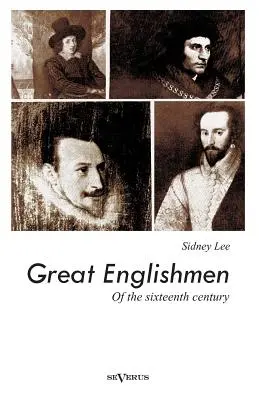 Sidney Lee

Great Englishmen

Of the sixteenth century

SEVERUS